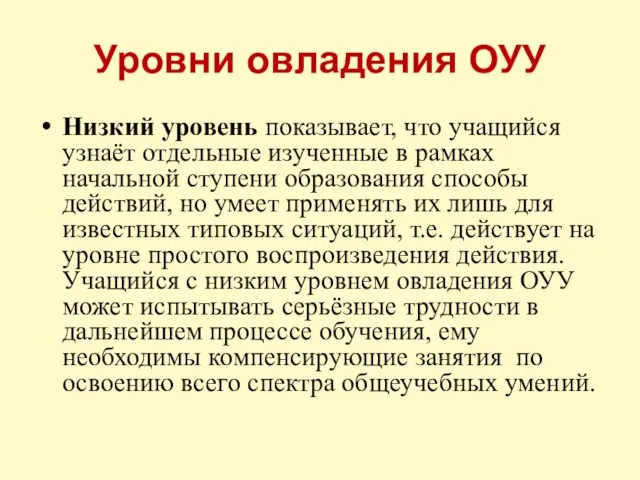 Уровни овладения ОУУ

• Низкий уровень показывает, что учащийся узнаёт отдельные изученные в рамках начальной ступени образования способы действий, но умеет применять их лишь для известных типовых ситуаций, т.е. действует на уровне простого воспроизведения действия. Учащийся с низким уровнем овладения ОУУ может испытывать серьёзные трудности в дальнейшем процессе обучения, ему необходимы компенсирующие занятия по освоению всего спектра общеучебных умений.